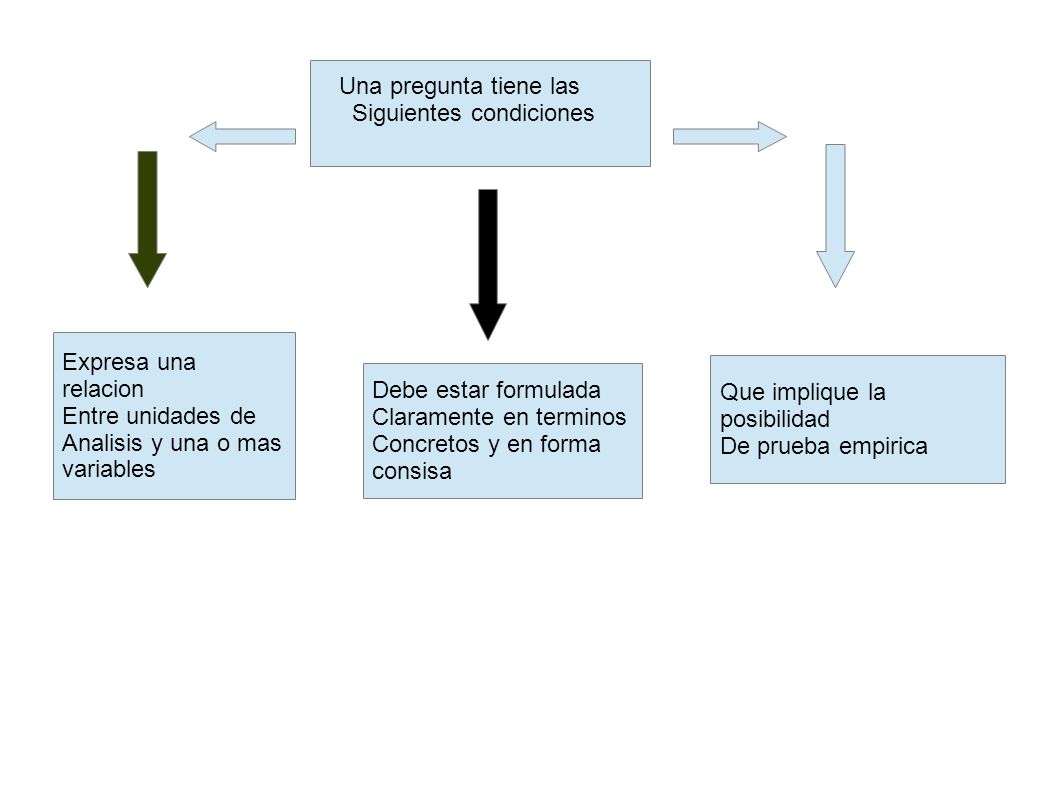 Una pregunta tiene las
Siguientes condiciones

Expresa una relacion
Entre unidades de Analisis y una o mas variables

Debe estar formulada
Claramente en terminos
Concretos y en forma consisa

Que implique la posibilidad
De prueba empirica